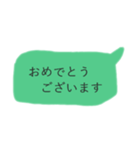 おめでとう
ございます